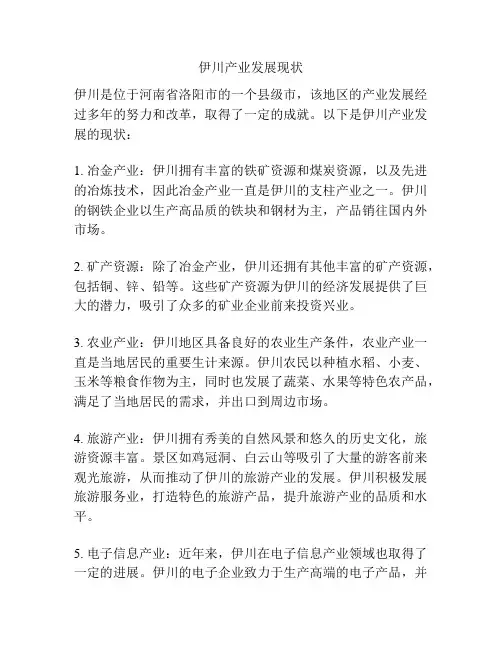 伊川产业发展现状

伊川是位于河南省洛阳市的一个县级市，该地区的产业发展经过多年的努力和改革，取得了一定的成就。以下是伊川产业发展的现状：

1. 冶金产业：伊川拥有丰富的铁矿资源和煤炭资源，以及先进的冶炼技术，因此冶金产业一直是伊川的支柱产业之一。伊川的钢铁企业以生产高品质的铁块和钢材为主，产品销往国内外市场。

2. 矿产资源：除了冶金产业，伊川还拥有其他丰富的矿产资源，包括铜、锌、铅等。这些矿产资源为伊川的经济发展提供了巨大的潜力，吸引了众多的矿业企业前来投资兴业。

3. 农业产业：伊川地区具备良好的农业生产条件，农业产业一直是当地居民的重要生计来源。伊川农民以种植水稻、小麦、玉米等粮食作物为主，同时也发展了蔬菜、水果等特色农产品，满足了当地居民的需求，并出口到周边市场。

4. 旅游产业：伊川拥有秀美的自然风景和悠久的历史文化，旅游资源丰富。景区如鸡冠洞、白云山等吸引了大量的游客前来观光旅游，从而推动了伊川的旅游产业的发展。伊川积极发展旅游服务业，打造特色的旅游产品，提升旅游产业的品质和水平。

5. 电子信息产业：近年来，伊川在电子信息产业领域也取得了一定的进展。伊川的电子企业致力于生产高端的电子产品，并